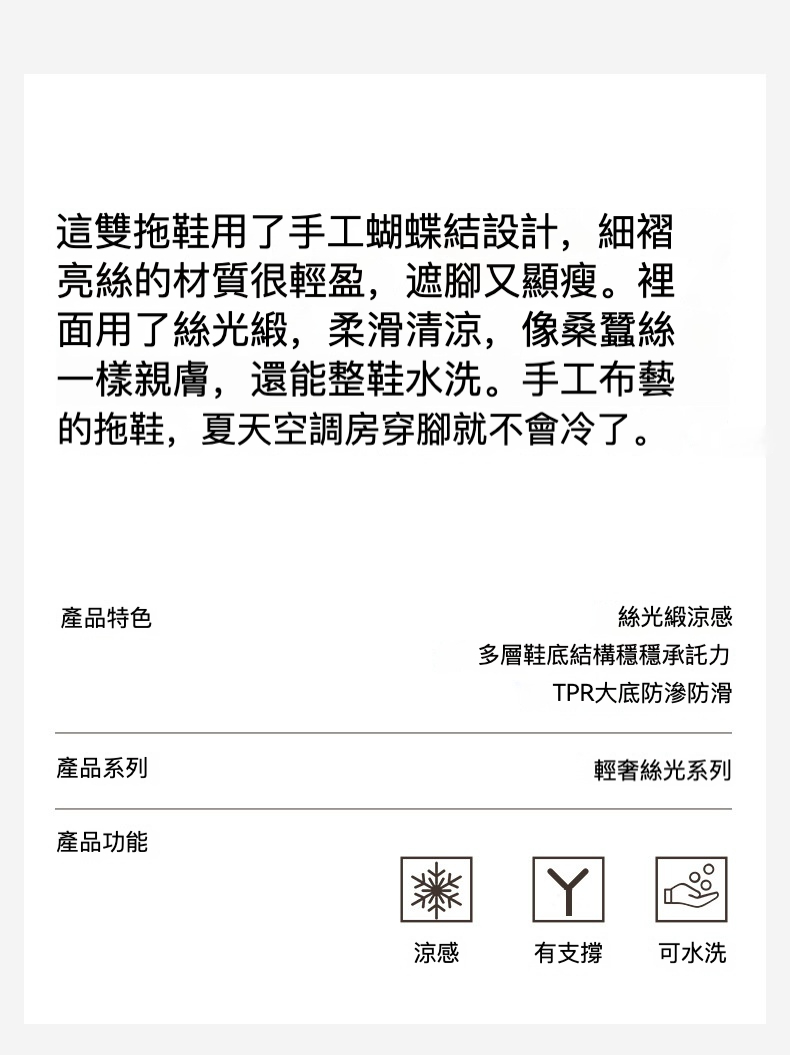 這雙拖鞋用了手工蝴蝶結設計，細褶亮絲的材質很輕盈，遮腳又顯瘦。裡面用了絲光緞，柔滑清涼，像桑蠶絲一樣親膚，還能整鞋水洗。手工布藝的拖鞋，夏天空調房穿腳就不會冷了。

產品特色

絲光緞涼感
多層鞋底結構穩穩承託力
TPR大底防滲防滑

產品系列

輕奢絲光系列

產品功能

涼感 有支撐 可水洗